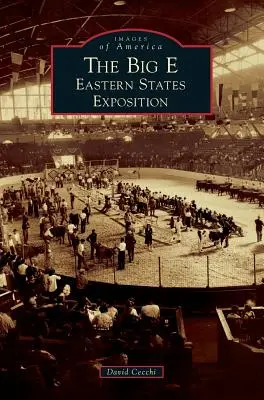 IMAGES
of America

THE BIG E
EASTERN STATES
EXPOSITION

David Cecchi